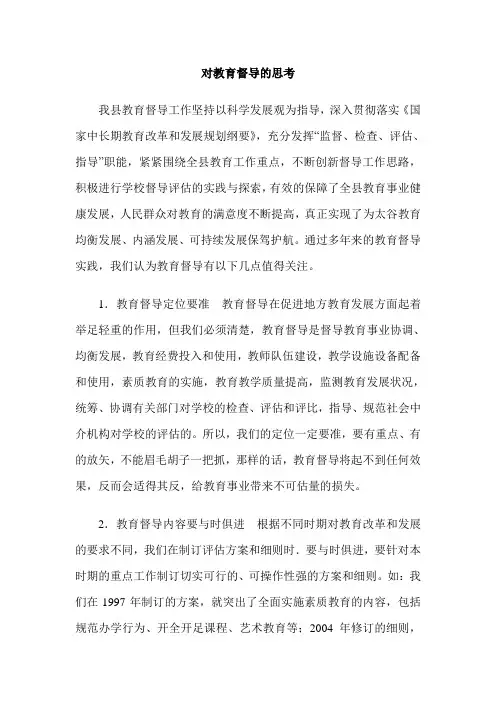 对教育督导的思考

我县教育督导工作坚持以科学发展观为指导，深入贯彻落实《国家中长期教育改革和发展规划纲要》，充分发挥“监督、检查、评估、指导”职能，紧紧围绕全县教育工作重点，不断创新督导工作思路，积极进行学校督导评估的实践与探索，有效的保障了全县教育事业健康发展，人民群众对教育的满意度不断提高，真正实现了为太谷教育均衡发展、内涵发展、可持续发展保驾护航。通过多年来的教育督导实践，我们认为教育督导有以下几点值得关注。

1．教育督导定位要准　教育督导在促进地方教育发展方面起着举足轻重的作用，但我们必须清楚，教育督导是督导教育事业协调、均衡发展，教育经费投入和使用，教师队伍建设，教学设施设备配备和使用，素质教育的实施，教育教学质量提高，监测教育发展状况，统筹、协调有关部门对学校的检查、评估和评比，指导、规范社会中介机构对学校的评估的。所以，我们的定位一定要准，要有重点、有的放矢，不能眉毛胡子一把抓，那样的话，教育督导将起不到任何效果，反而会适得其反，给教育事业带来不可估量的损失。

2．教育督导内容要与时俱进　根据不同时期对教育改革和发展的要求不同，我们在制订评估方案和细则时．要与时俱进，要针对本时期的重点工作制订切实可行的、可操作性强的方案和细则。如：我们在 1997 年制订的方案，就突出了全面实施素质教育的内容，包括规范办学行为、开全开足课程、艺术教育等；2004 年修订的细则，